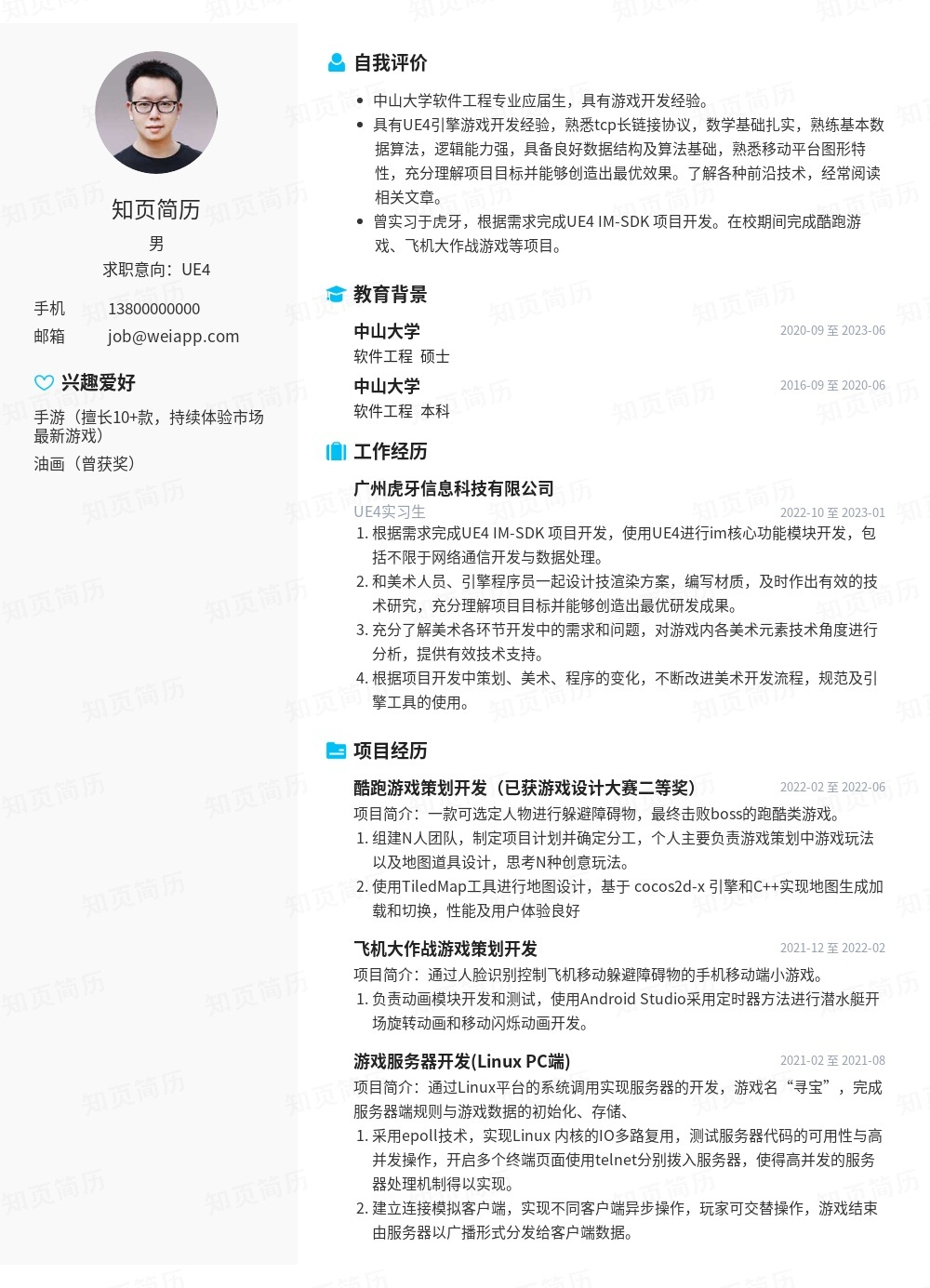 知页简历
男
求职意向：UE4

手机 13800000000
邮箱 job@weiapp.com

兴趣爱好
手游（擅长10+款，持续体验市场最新游戏）
油画（曾获奖）

自我评价
- 中山大学软件工程专业应届生，具有游戏开发经验。
- 具有UE4引擎游戏开发经验，熟悉tcp长链接协议，数学基础扎实，熟练基本数据算法，逻辑能力强，具备良好数据结构及算法基础，熟悉移动平台图形特性，充分理解项目目标并能够创造出最优效果。了解各种前沿技术，经常阅读相关文章。
- 曾实习于虎牙，根据需求完成UE4 IM-SDK 项目开发。在校期间完成酷跑游戏、飞机大作战游戏等项目。

教育背景
中山大学 2020-09 至 2023-06
软件工程 硕士
中山大学 2016-09 至 2020-06
软件工程 本科

工作经历
广州虎牙信息科技有限公司
UE4实习生 2022-10 至 2023-01
1. 根据需求完成UE4 IM-SDK 项目开发，使用UE4进行im核心功能模块开发，包括不限于网络通信开发与数据处理。
2. 和美术人员、引擎程序员一起设计技渲染方案，编写材质，及时作出有效的技术研究，充分理解项目目标并能够创造出最优研发成果。
3. 充分了解美术各环节开发中的需求和问题，对游戏内各美术元素技术角度进行分析，提供有效技术支持。
4. 根据项目开发中策划、美术、程序的变化，不断改进美术开发流程，规范及引擎工具的使用。

项目经历
酷跑游戏策划开发（已获游戏设计大赛二等奖） 2022-02 至 2022-06
项目简介：一款可选定人物进行躲避障碍物，最终击败boss的跑酷类游戏。
1. 组建N人团队，制定项目计划并确定分工，个人主要负责游戏策划中游戏玩法以及地图道具设计，思考N种创意玩法。
2. 使用TiledMap工具进行地图设计，基于 cocos2d-x 引擎和C++实现地图生成加载和切换，性能及用户体验良好

飞机大作战游戏策划开发 2021-12 至 2022-02
项目简介：通过人脸识别控制飞机移动躲避障碍物的手机移动端小游戏。
1. 负责动画模块开发和测试，使用Android Studio采用定时器方法进行潜水艇开场旋转动画和移动闪烁动画开发。

游戏服务器开发(Linux PC端) 2021-02 至 2021-08
项目简介：通过Linux平台的系统调用实现服务器的开发，游戏名“寻宝”，完成服务器端规则与游戏数据的初始化、存储、
1. 采用epoll技术，实现Linux 内核的IO多路复用，测试服务器代码的可用性与高并发操作，开启多个终端页面使用telnet分别拨入服务器，使得高并发的服务器处理机制得以实现。
2. 建立连接模拟客户端，实现不同客户端异步操作，玩家可交替操作，游戏结束由服务器以广播形式分发给客户端数据。